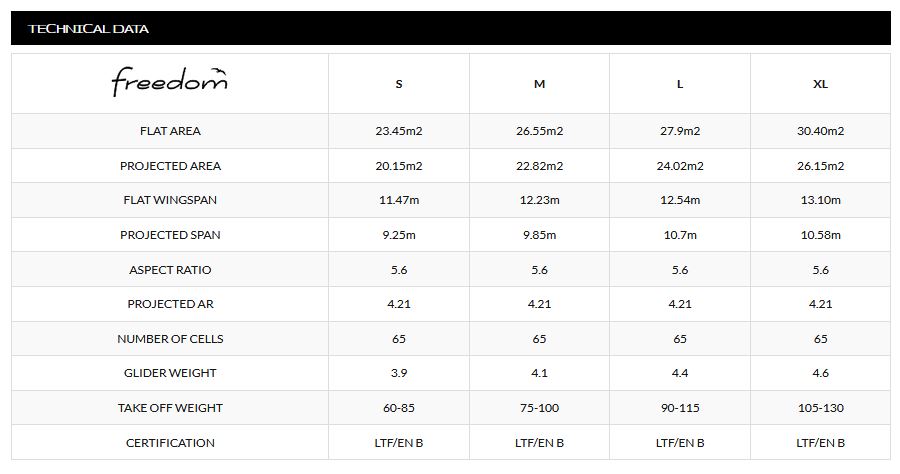 TECHNICAL DATA

| freedom | S | M | L | XL |
|---|---|---|---|---|
| FLAT AREA | 23.45m2 | 26.55m2 | 27.9m2 | 30.40m2 |
| PROJECTED AREA | 20.15m2 | 22.82m2 | 24.02m2 | 26.15m2 |
| FLAT WINGSPAN | 11.47m | 12.23m | 12.54m | 13.10m |
| PROJECTED SPAN | 9.25m | 9.85m | 10.7m | 10.58m |
| ASPECT RATIO | 5.6 | 5.6 | 5.6 | 5.6 |
| PROJECTED AR | 4.21 | 4.21 | 4.21 | 4.21 |
| NUMBER OF CELLS | 65 | 65 | 65 | 65 |
| GLIDER WEIGHT | 3.9 | 4.1 | 4.4 | 4.6 |
| TAKE OFF WEIGHT | 60-85 | 75-100 | 90-115 | 105-130 |
| CERTIFICATION | LTF/EN B | LTF/EN B | LTF/EN B | LTF/EN B |